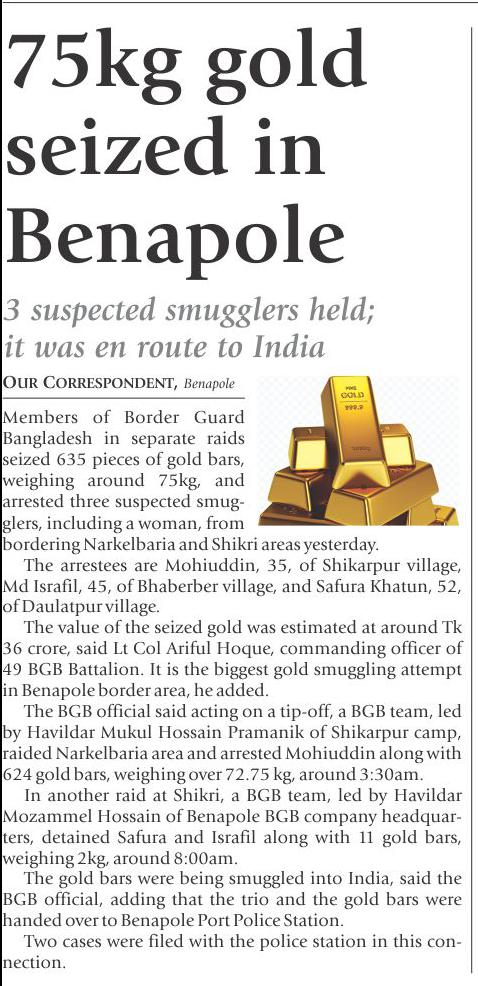 75kg gold seized in Benapole

3 suspected smugglers held; it was en route to India

OUR CORRESPONDENT, Benapole

FINE GOLD 999.9

Members of Border Guard Bangladesh in separate raids seized 635 pieces of gold bars, weighing around 75kg, and arrested three suspected smugglers, including a woman, from bordering Narkelbaria and Shikri areas yesterday.

The arrestees are Mohiuddin, 35, of Shikarpur village, Md Israfil, 45, of Bhaberber village, and Safura Khatun, 52, of Daulatpur village.

The value of the seized gold was estimated at around Tk 36 crore, said Lt Col Ariful Hoque, commanding officer of 49 BGB Battalion. It is the biggest gold smuggling attempt in Benapole border area, he added.

The BGB official said acting on a tip-off, a BGB team, led by Havildar Mukul Hossain Pramanik of Shikarpur camp, raided Narkelbaria area and arrested Mohiuddin along with 624 gold bars, weighing over 72.75 kg, around 3:30am.

In another raid at Shikri, a BGB team, led by Havildar Mozammel Hossain of Benapole BGB company headquarters, detained Safura and Israfil along with 11 gold bars, weighing 2kg, around 8:00am.

The gold bars were being smuggled into India, said the BGB official, adding that the trio and the gold bars were handed over to Benapole Port Police Station.

Two cases were filed with the police station in this connection.